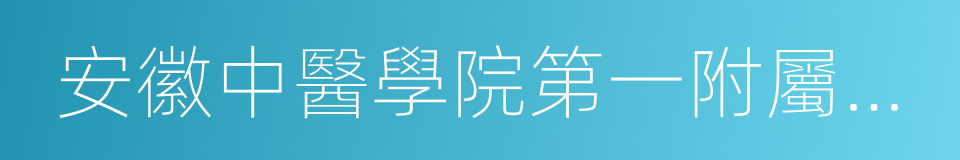 安徽中醫學院第一附屬...